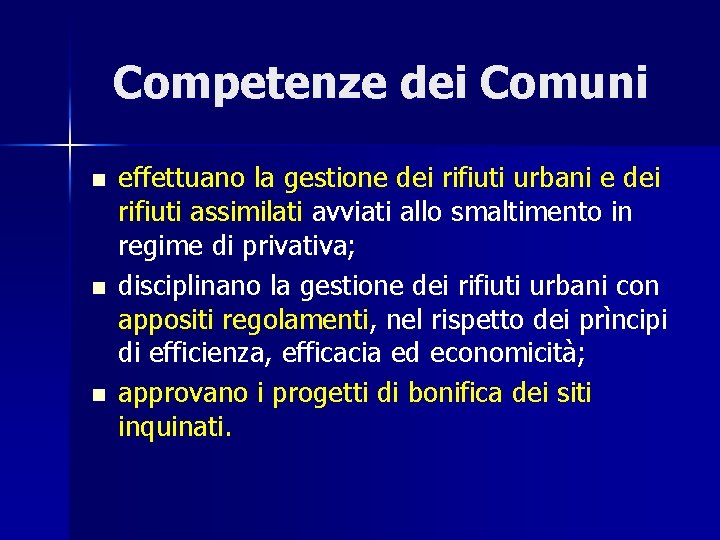 Competenze dei Comuni

- effettuano la gestione dei rifiuti urbani e dei rifiuti assimilati avviati allo smaltimento in regime di privativa;
- disciplinano la gestione dei rifiuti urbani con appositi regolamenti, nel rispetto dei prìncipi di efficienza, efficacia ed economicità;
- approvano i progetti di bonifica dei siti inquinati.